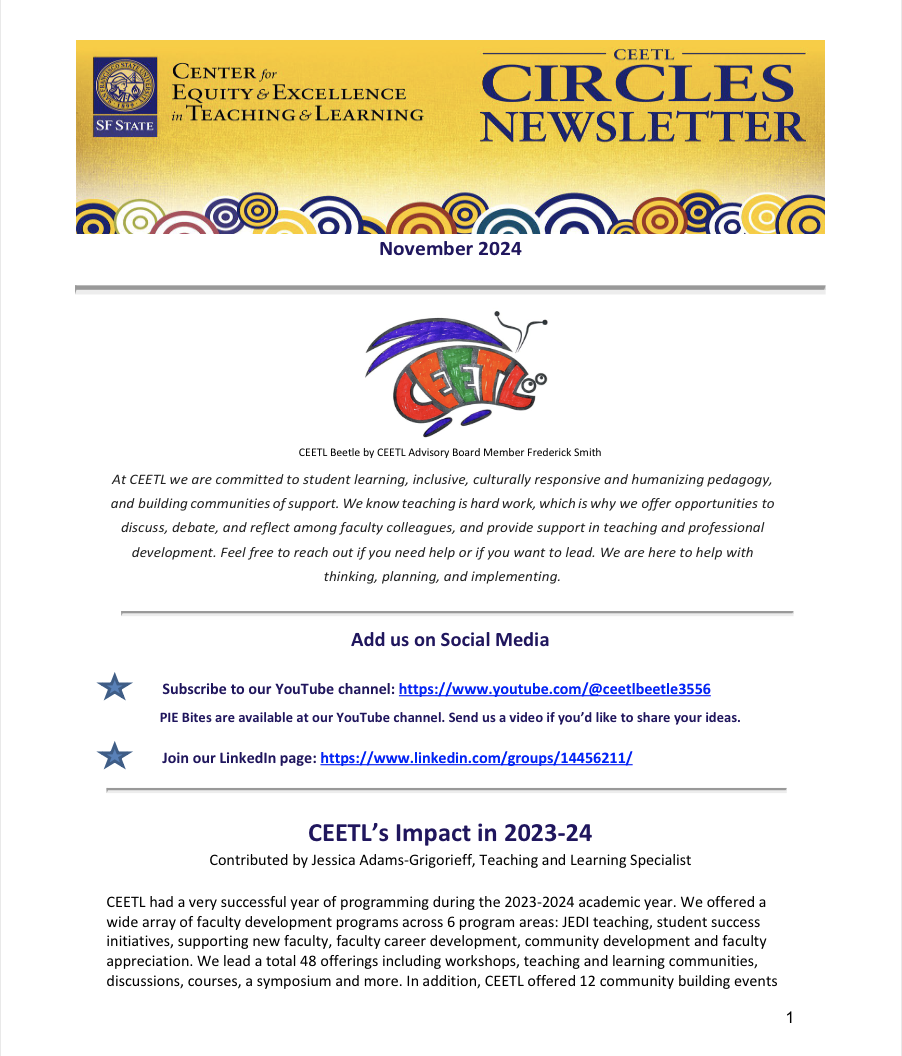 SF STATE

CENTER for EQUITY & EXCELLENCE in TEACHING & LEARNING

CEETL

CIRCLES NEWSLETTER

November 2024

CEETL

CEETL Beetle by CEETL Advisory Board Member Frederick Smith

At CEETL we are committed to student learning, inclusive, culturally responsive and humanizing pedagogy, and building communities of support. We know teaching is hard work, which is why we offer opportunities to discuss, debate, and reflect among faculty colleagues, and provide support in teaching and professional development. Feel free to reach out if you need help or if you want to lead. We are here to help with thinking, planning, and implementing.

Add us on Social Media

Subscribe to our YouTube channel: https://www.youtube.com/@ceetlbeetle3556

PIE Bites are available at our YouTube channel. Send us a video if you'd like to share your ideas.

Join our LinkedIn page: https://www.linkedin.com/groups/14456211/

CEETL's Impact in 2023-24

Contributed by Jessica Adams-Grigorieff, Teaching and Learning Specialist

CEETL had a very successful year of programming during the 2023-2024 academic year. We offered a wide array of faculty development programs across 6 program areas: JEDI teaching, student success initiatives, supporting new faculty, faculty career development, community development and faculty appreciation. We lead a total 48 offerings including workshops, teaching and learning communities, discussions, courses, a symposium and more. In addition, CEETL offered 12 community building events

1